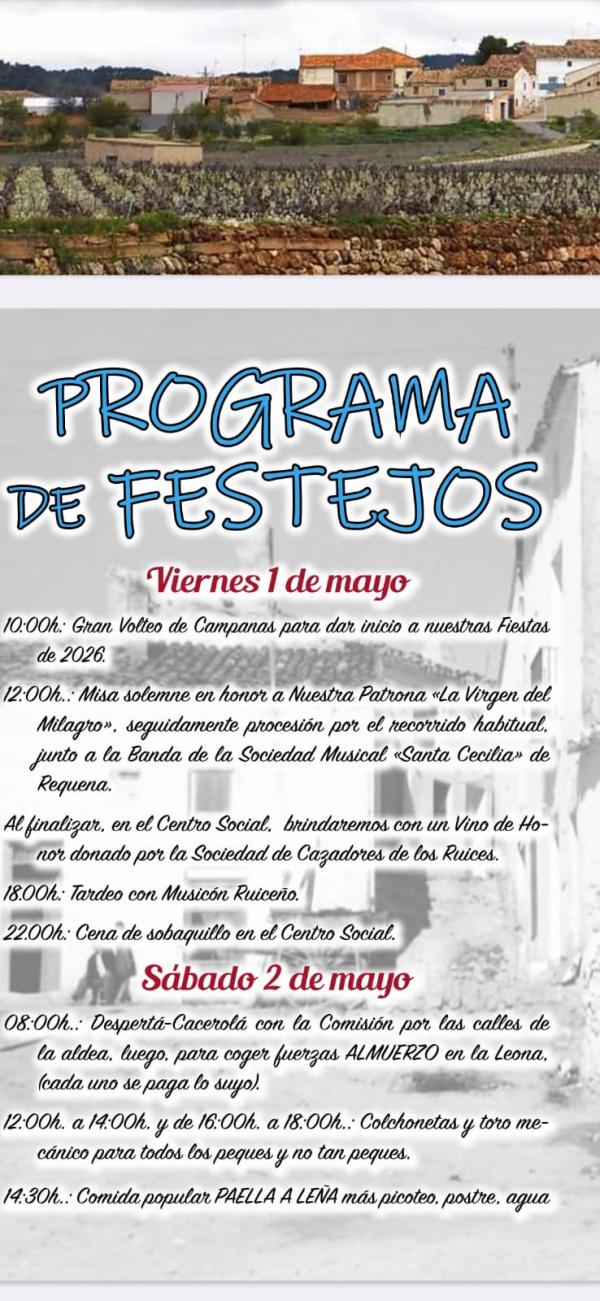 PROGRAMA DE FESTEJOS

Viernes 1 de mayo

10:00h.: Gran Volteo de Campanas para dar inicio a nuestras Fiestas de 2026.

12:00h..: Misa solemne en honor a Nuestra Patrona «La Virgen del Milagro», seguidamente procesión por el recorrido habitual, junto a la Banda de la Sociedad Musical «Santa Cecilia» de Requena.

Al finalizar, en el Centro Social, brindaremos con un Vino de Honor donado por la Sociedad de Cazadores de los Ruices.

18.00h.: Tardeo con Musicón Ruiceño.

22.00h.: Cena de sobaquillo en el Centro Social.

Sábado 2 de mayo

08:00h..: Despertá-Cacerolá con la Comisión por las calles de la aldea, luego, para coger fuerzas ALMUERZO en la Leona, (cada uno se paga lo suyo).

12:00h. a 14:00h. y de 16:00h. a 18:00h..: Colchonetas y toro mecánico para todos los peques y no tan peques.

14:30h..: Comida popular PAELLA A LEÑA más picoteo, postre, agua